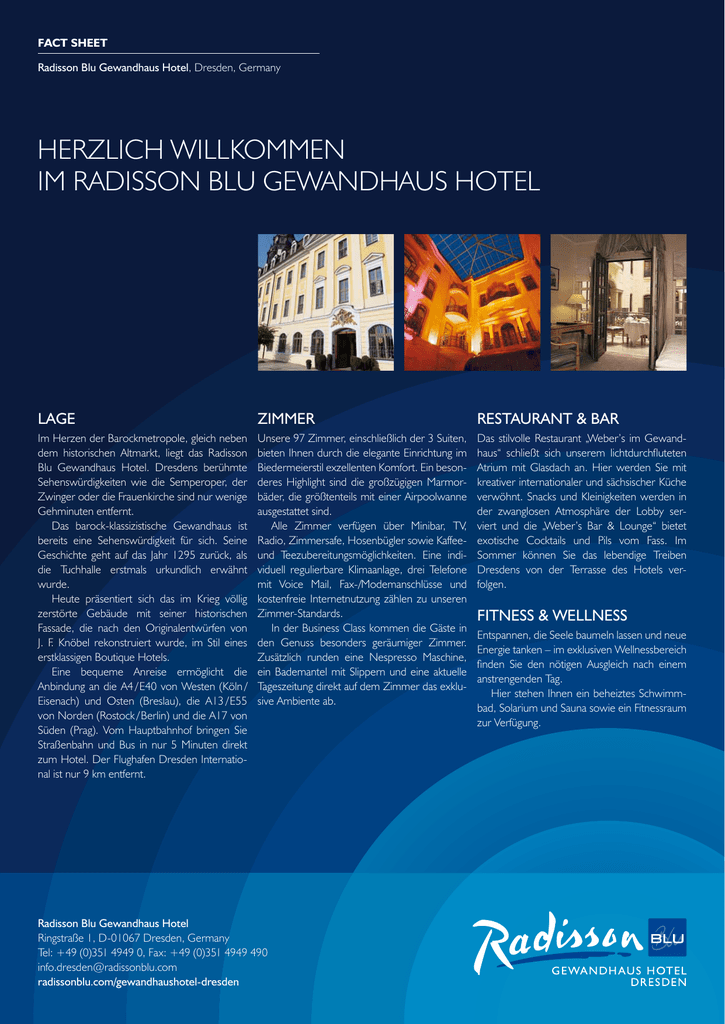 FACT SHEET

Radisson Blu Gewandhaus Hotel, Dresden, Germany

HERZLICH WILLKOMMEN
IM RADISSON BLU GEWANDHAUS HOTEL

LAGE

Im Herzen der Barockmetropole, gleich neben dem historischen Altmarkt, liegt das Radisson Blu Gewandhaus Hotel. Dresdens berühmte Sehenswürdigkeiten wie die Semperoper, der Zwinger oder die Frauenkirche sind nur wenige Gehminuten entfernt.

Das barock-klassizistische Gewandhaus ist bereits eine Sehenswürdigkeit für sich. Seine Geschichte geht auf das Jahr 1295 zurück, als die Tuchhalle erstmals urkundlich erwähnt wurde.

Heute präsentiert sich das im Krieg völlig zerstörte Gebäude mit seiner historischen Fassade, die nach den Originalentwürfen von J. F. Knöbel rekonstruiert wurde, im Stil eines erstklassigen Boutique Hotels.

Eine bequeme Anreise ermöglicht die Anbindung an die A4/E40 von Westen (Köln/Eisenach) und Osten (Breslau), die A13/E55 von Norden (Rostock/Berlin) und die A17 von Süden (Prag). Vom Hauptbahnhof bringen Sie Straßenbahn und Bus in nur 5 Minuten direkt zum Hotel. Der Flughafen Dresden International ist nur 9 km entfernt.

ZIMMER

Unsere 97 Zimmer, einschließlich der 3 Suiten, bieten Ihnen durch die elegante Einrichtung im Biedermeierstil exzellenten Komfort. Ein besonderes Highlight sind die großzügigen Marmorbäder, die größtenteils mit einer Airpoolwanne ausgestattet sind.

Alle Zimmer verfügen über Minibar, TV, Radio, Zimmersafe, Hosenbügler sowie Kaffee- und Teezubereitungsmöglichkeiten. Eine individuell regulierbare Klimaanlage, drei Telefone mit Voice Mail, Fax-/Modemanschlüsse und kostenfreie Internetnutzung zählen zu unseren Zimmer-Standards.

In der Business Class kommen die Gäste in den Genuss besonders geräumiger Zimmer. Zusätzlich runden eine Nespresso Maschine, ein Bademantel mit Slippern und eine aktuelle Tageszeitung direkt auf dem Zimmer das exklusive Ambiente ab.

RESTAURANT & BAR

Das stilvolle Restaurant „Weber's im Gewandhaus" schließt sich unserem lichtdurchfluteten Atrium mit Glasdach an. Hier werden Sie mit kreativer internationaler und sächsischer Küche verwöhnt. Snacks und Kleinigkeiten werden in der zwanglosen Atmosphäre der Lobby serviert und die „Weber's Bar & Lounge" bietet exotische Cocktails und Pils vom Fass. Im Sommer können Sie das lebendige Treiben Dresdens von der Terrasse des Hotels verfolgen.

FITNESS & WELLNESS

Entspannen, die Seele baumeln lassen und neue Energie tanken – im exklusiven Wellnessbereich finden Sie den nötigen Ausgleich nach einem anstrengenden Tag.

Hier stehen Ihnen ein beheiztes Schwimmbad, Solarium und Sauna sowie ein Fitnessraum zur Verfügung.

Radisson Blu Gewandhaus Hotel
Ringstraße 1, D-01067 Dresden, Germany
Tel: +49 (0)351 4949 0, Fax: +49 (0)351 4949 490
info.dresden@radissonblu.com
radissonblu.com/gewandhaushotel-dresden

Radisson BLU
GEWANDHAUS HOTEL
DRESDEN